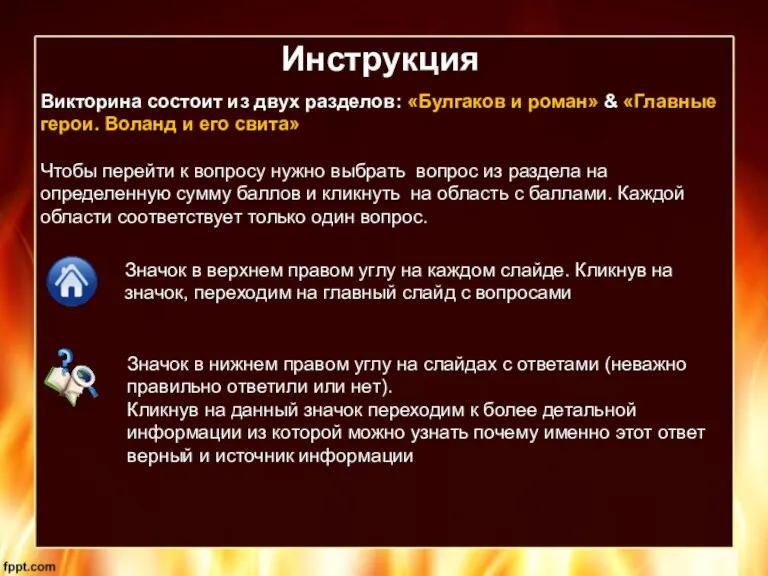 Инструкция

Викторина состоит из двух разделов: «Булгаков и роман» & «Главные герои. Воланд и его свита»

Чтобы перейти к вопросу нужно выбрать вопрос из раздела на определенную сумму баллов и кликнуть на область с баллами. Каждой области соответствует только один вопрос.

Значок в верхнем правом углу на каждом слайде. Кликнув на значок, переходим на главный слайд с вопросами

Значок в нижнем правом углу на слайдах с ответами (неважно правильно ответили или нет).
Кликнув на данный значок переходим к более детальной информации из которой можно узнать почему именно этот ответ верный и источник информации

fppt.com